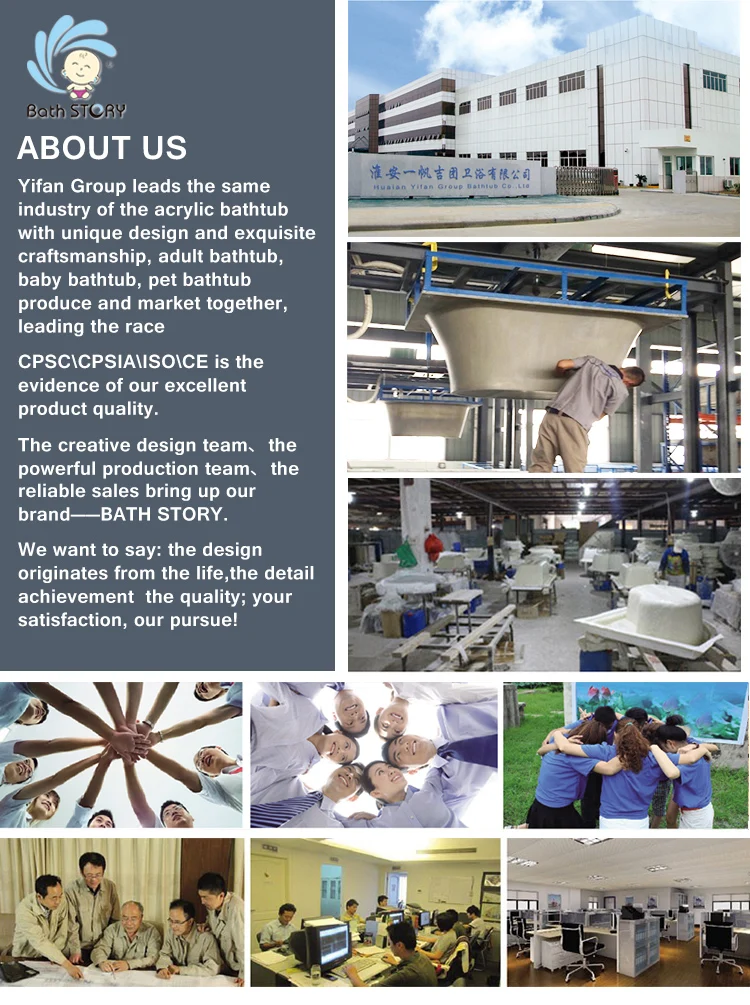 Bath STORY

ABOUT US

Yifan Group leads the same industry of the acrylic bathtub with unique design and exquisite craftsmanship, adult bathtub, baby bathtub, pet bathtub produce and market together, leading the race

CPSC\CPSIA\ISO\CE is the evidence of our excellent product quality.

The creative design team、the powerful production team、the reliable sales bring up our brand——BATH STORY.

We want to say: the design originates from the life,the detail achievement the quality; your satisfaction, our pursue!

淮安一帆吉团卫浴有限公司
Huaian Yifan Group Bathtub Co.,Ltd